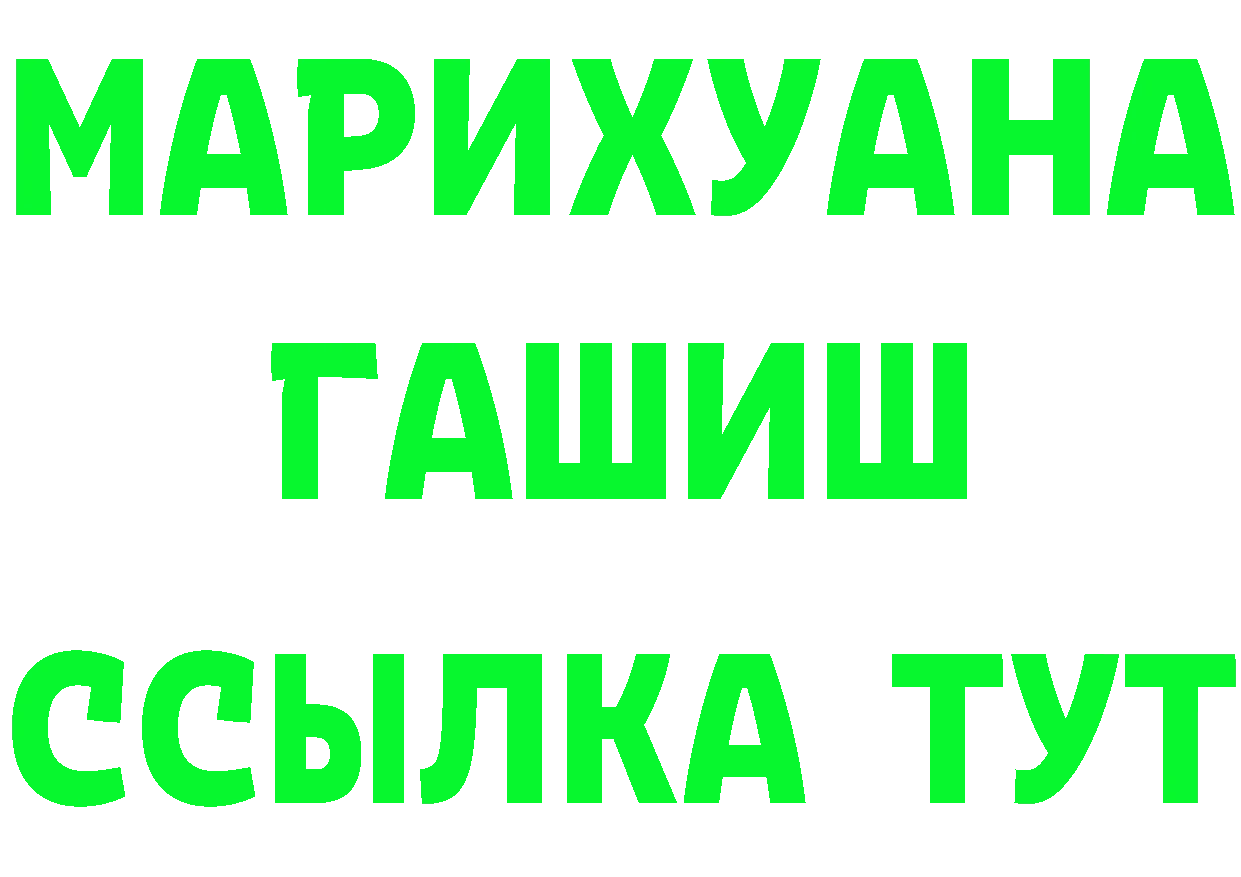 МАРИХУАНА
ГАШИШ
ССЫЛКА ТУТ